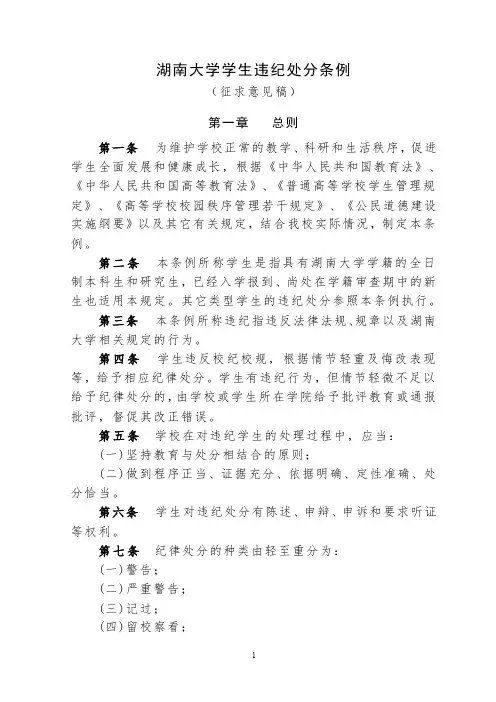 湖南大学学生违纪处分条例

（征求意见稿）

第一章　总则

第一条　为维护学校正常的教学、科研和生活秩序，促进学生全面发展和健康成长，根据《中华人民共和国教育法》、《中华人民共和国高等教育法》、《普通高等学校学生管理规定》、《高等学校校园秩序管理若干规定》、《公民道德建设实施纲要》以及其它有关规定，结合我校实际情况，制定本条例。

第二条　本条例所称学生是指具有湖南大学学籍的全日制本科生和研究生，已经入学报到、尚处在学籍审查期中的新生也适用本规定。其它类型学生的违纪处分参照本条例执行。

第三条　本条例所称违纪指违反法律法规、规章以及湖南大学相关规定的行为。

第四条　学生违反校纪校规，根据情节轻重及悔改表现等，给予相应纪律处分。学生有违纪行为，但情节轻微不足以给予纪律处分的，由学校或学生所在学院给予批评教育或通报批评，督促其改正错误。

第五条　学校在对违纪学生的处理过程中，应当：

（一）坚持教育与处分相结合的原则；

（二）做到程序正当、证据充分、依据明确、定性准确、处分恰当。

第六条　学生对违纪处分有陈述、申辩、申诉和要求听证等权利。

第七条　纪律处分的种类由轻至重分为：

（一）警告；

（二）严重警告；

（三）记过；

（四）留校察看；

1